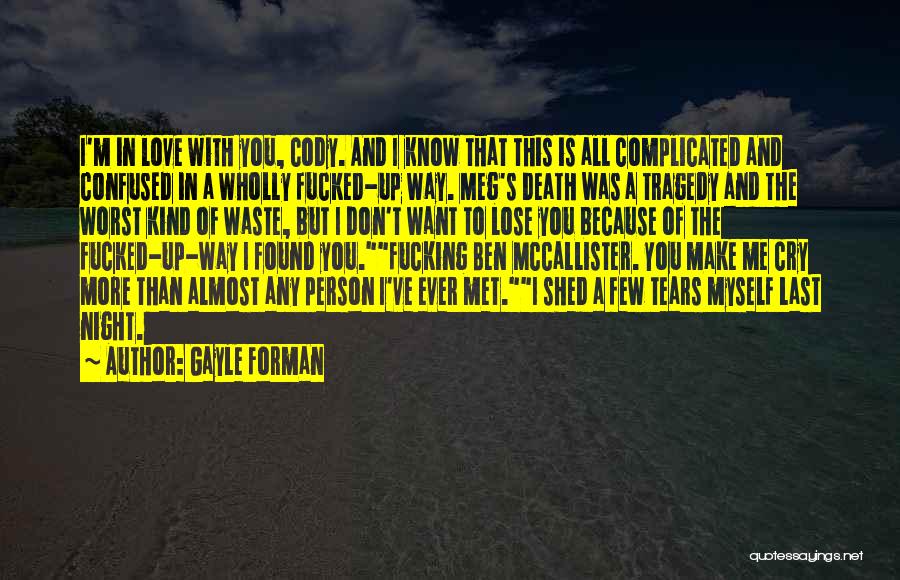 I'M IN LOVE WITH YOU, CODY. AND I KNOW THAT THIS IS ALL COMPLICATED AND CONFUSED IN A WHOLLY FUCKED-UP WAY. MEG'S DEATH WAS A TRAGEDY AND THE WORST KIND OF WASTE, BUT I DON'T WANT TO LOSE YOU BECAUSE OF THE FUCKED-UP-WAY I FOUND YOU.""FUCKING BEN MCCALLISTER. YOU MAKE ME CRY MORE THAN ALMOST ANY PERSON I'VE EVER MET.""I SHED A FEW TEARS MYSELF LAST NIGHT.

— AUTHOR: GAYLE FORMAN

quotessayings.net